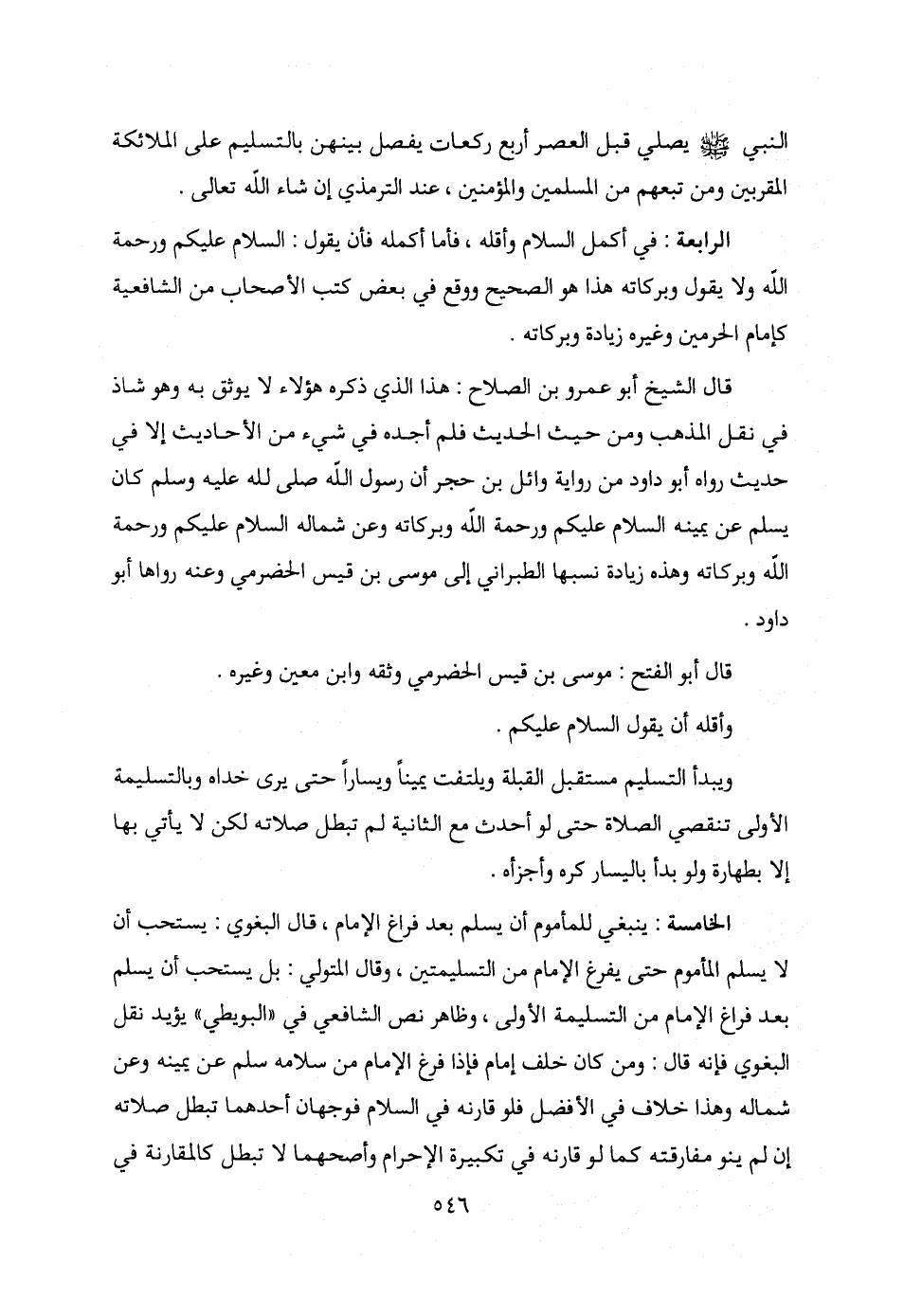 النبي ﷺ يصلي قبل العصر أربع ركعات يفصل بينهن بالتسليم على الملائكة المقربين ومن تبعهم من المسلمين والمؤمنين ، عند الترمذي إن شاء اللّه تعالى .

الرابعة : في أكمل السلام وأقله ، فأما أكمله فأن يقول : السلام عليكم ورحمة اللّه ولا يقول وبركاته هذا هو الصحيح ووقع في بعض كتب الأصحاب من الشافعية كإمام الحرمين وغيره زيادة وبركاته .

قال الشيخ أبو عمرو بن الصلاح : هذا الذي ذكره هؤلاء لا يوثق به وهو شاذ في نقل المذهب ومن حيث الحديث فلم أجده في شيء من الأحاديث إلا في حديث رواه أبو داود من رواية وائل بن حجر أن رسول اللّه صلى لله عليه وسلم كان يسلم عن يمينه السلام عليكم ورحمة اللّه وبركاته وعن شماله السلام عليكم ورحمة اللّه وبركاته وهذه زيادة نسبها الطبراني إلى موسى بن قيس الحضرمي وعنه رواها أبو داود .

قال أبو الفتح : موسى بن قيس الحضرمي وثقه وابن معين وغيره .

وأقله أن يقول السلام عليكم .

ويبدأ التسليم مستقبل القبلة ويلتفت يميناً ويساراً حتى يرى خداه وبالتسليمة الأولى تنقضي الصلاة حتى لو أحدث مع الثانية لم تبطل صلاته لكن لا يأتي بها إلا بطهارة ولو بدأ باليسار كره وأجزأه .

الخامسة : ينبغي للمأموم أن يسلم بعد فراغ الإمام ، قال البغوي : يستحب أن لا يسلم المأموم حتى يفرغ الإمام من التسليمتين ، وقال المتولي : بل يستحب أن يسلم بعد فراغ الإمام من التسليمة الأولى ، وظاهر نص الشافعي في «البويطي» يؤيد نقل البغوي فإنه قال : ومن كان خلف إمام فإذا فرغ الإمام من سلامه سلم عن يمينه وعن شماله وهذا خلاف في الأفضل فلو قارنه في السلام فوجهان أحدهما تبطل صلاته إن لم ينو مفارقته كما لو قارنه في تكبيرة الإحرام وأصحهما لا تبطل كالمقارنة في

٥٤٦